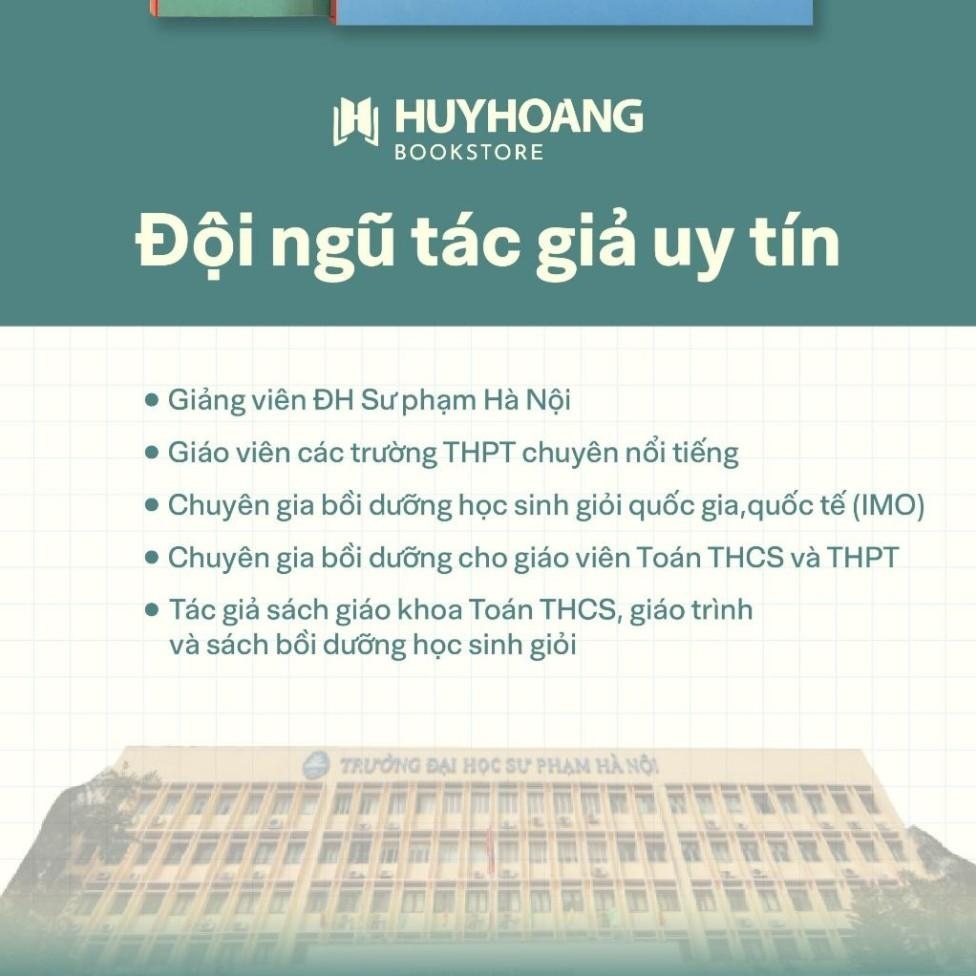 HUYHOANG
BOOKSTORE

Đội ngũ tác giả uy tín

• Giảng viên ĐH Sư phạm Hà Nội
• Giáo viên các trường THPT chuyên nổi tiếng
• Chuyên gia bồi dưỡng học sinh giỏi quốc gia,quốc tế (IMO)
• Chuyên gia bồi dưỡng cho giáo viên Toán THCS và THPT
• Tác giả sách giáo khoa Toán THCS, giáo trình và sách bồi dưỡng học sinh giỏi

TRƯỜNG ĐẠI HỌC SƯ PHẠM HÀ NỘI